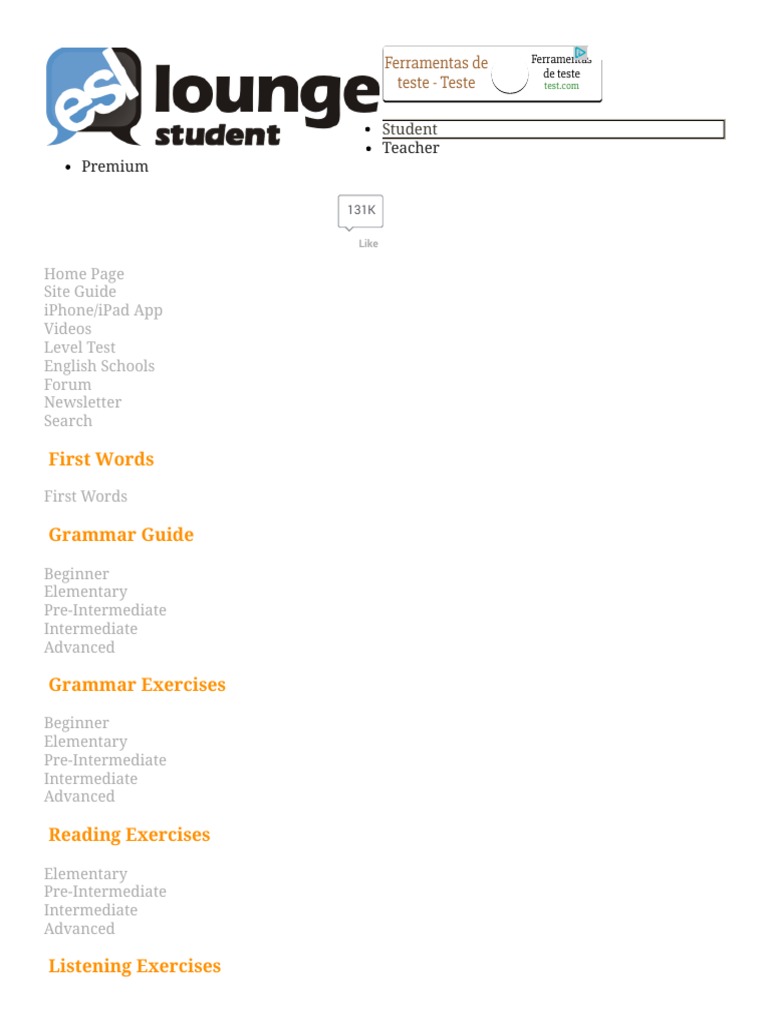 esl lounge student

Ferramentas de teste - Teste

Ferramentas de teste
test.com

- Student
- Teacher

- Premium

131K
Like

Home Page
Site Guide
iPhone/iPad App
Videos
Level Test
English Schools
Forum
Newsletter
Search

First Words

First Words

Grammar Guide

Beginner
Elementary
Pre-Intermediate
Intermediate
Advanced

Grammar Exercises

Beginner
Elementary
Pre-Intermediate
Intermediate
Advanced

Reading Exercises

Elementary
Pre-Intermediate
Intermediate
Advanced

Listening Exercises